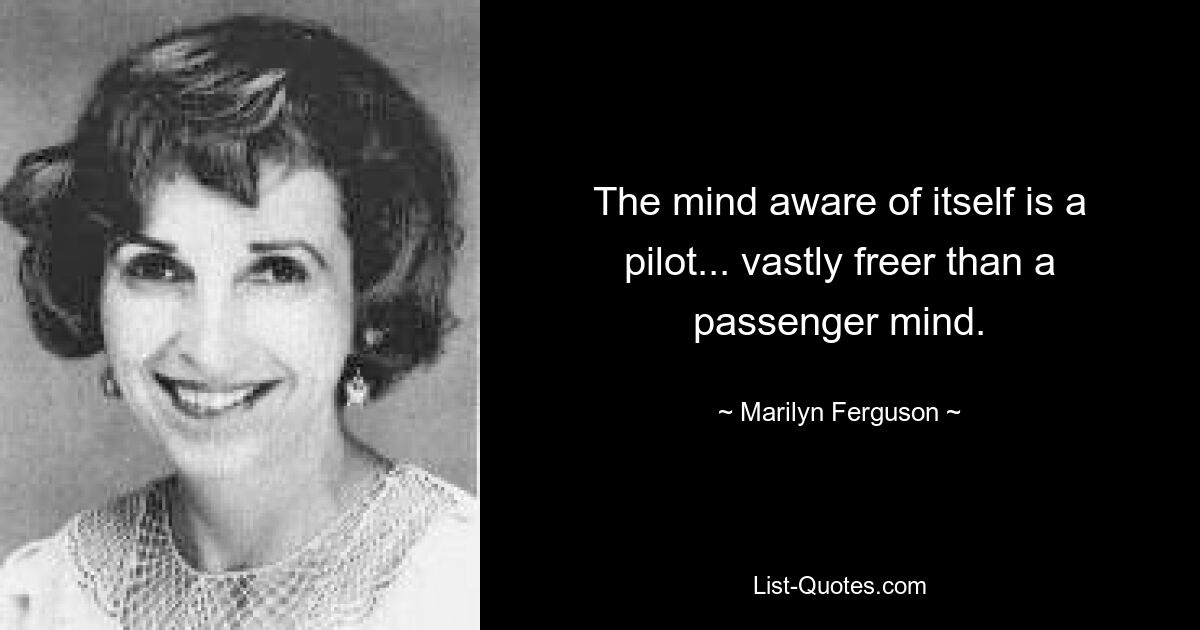 The mind aware of itself is a pilot... vastly freer than a passenger mind.

~ Marilyn Ferguson ~

List-Quotes.com